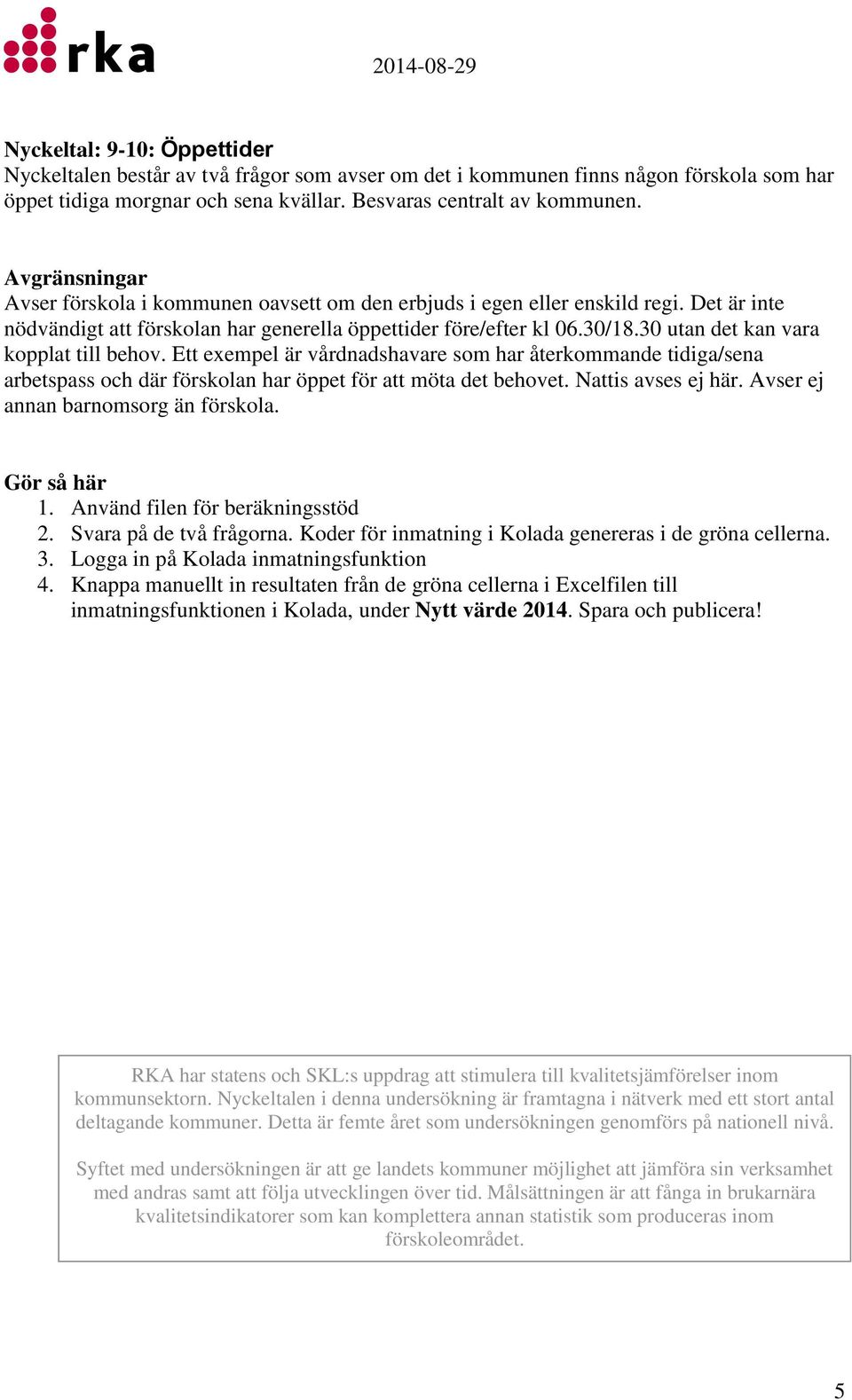 rka

2014-08-29

Nyckeltal: 9-10: Öppettider
Nyckeltalen består av två frågor som avser om det i kommunen finns någon förskola som har öppet tidiga morgnar och sena kvällar. Besvaras centralt av kommunen.

Avgränsningar
Avser förskola i kommunen oavsett om den erbjuds i egen eller enskild regi. Det är inte nödvändigt att förskolan har generella öppettider före/efter kl 06.30/18.30 utan det kan vara kopplat till behov. Ett exempel är vårdnadshavare som har återkommande tidiga/sena arbetspass och där förskolan har öppet för att möta det behovet. Nattis avses ej här. Avser ej annan barnomsorg än förskola.

Gör så här
1. Använd filen för beräkningsstöd
2. Svara på de två frågorna. Koder för inmatning i Kolada genereras i de gröna cellerna.
3. Logga in på Kolada inmatningsfunktion
4. Knappa manuellt in resultaten från de gröna cellerna i Excelfilen till inmatningsfunktionen i Kolada, under Nytt värde 2014. Spara och publicera!

RKA har statens och SKL:s uppdrag att stimulera till kvalitetsjämförelser inom kommunsektorn. Nyckeltalen i denna undersökning är framtagna i nätverk med ett stort antal deltagande kommuner. Detta är femte året som undersökningen genomförs på nationell nivå.

Syftet med undersökningen är att ge landets kommuner möjlighet att jämföra sin verksamhet med andras samt att följa utvecklingen över tid. Målsättningen är att fånga in brukarnära kvalitetsindikatorer som kan komplettera annan statistik som produceras inom förskoleområdet.

5